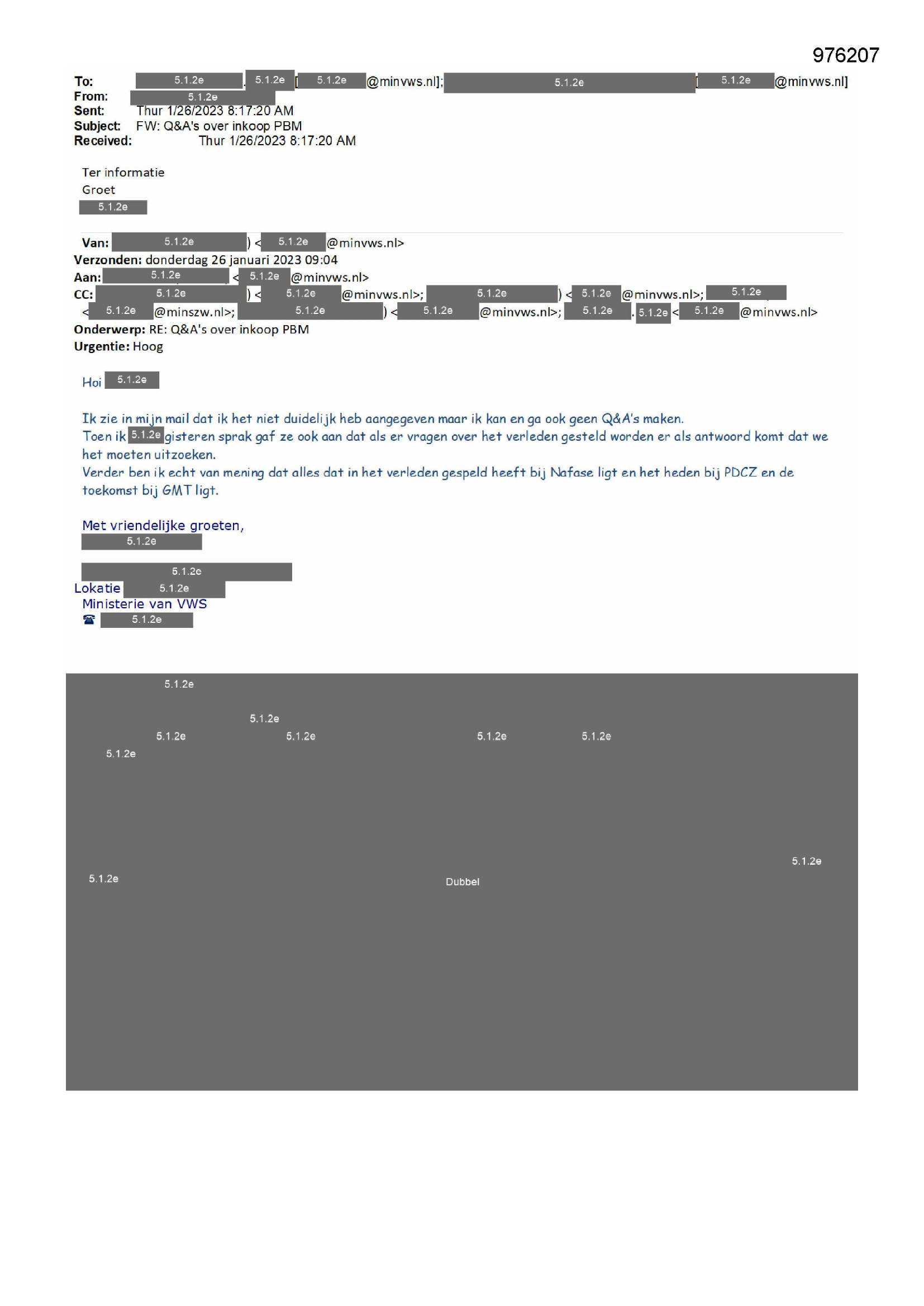 976207

To: 5.1.2e , 5.1.2e [ 5.1.2e @minvws.nl]; 5.1.2e [ 5.1.2e @minvws.nl]
From: 5.1.2e
Sent: Thur 1/26/2023 8:17:20 AM
Subject: FW: Q&A's over inkoop PBM
Received: Thur 1/26/2023 8:17:20 AM

Ter informatie
Groet
5.1.2e

Van: 5.1.2e ) < 5.1.2e @minvws.nl>
Verzonden: donderdag 26 januari 2023 09:04
Aan: 5.1.2e < 5.1.2e @minvws.nl>
CC: 5.1.2e ) < 5.1.2e @minvws.nl>; 5.1.2e ) < 5.1.2e @minvws.nl>; 5.1.2e < 5.1.2e @minszw.nl>; 5.1.2e ) < 5.1.2e @minvws.nl>; 5.1.2e . 5.1.2e < 5.1.2e @minvws.nl>
Onderwerp: RE: Q&A's over inkoop PBM
Urgentie: Hoog

Hoi 5.1.2e

Ik zie in mijn mail dat ik het niet duidelijk heb aangegeven maar ik kan en ga ook geen Q&A's maken.
Toen ik 5.1.2e gisteren sprak gaf ze ook aan dat als er vragen over het verleden gesteld worden er als antwoord komt dat we het moeten uitzoeken.
Verder ben ik echt van mening dat alles dat in het verleden gespeld heeft bij Nafase ligt en het heden bij PDCZ en de toekomst bij GMT ligt.

Met vriendelijke groeten,
5.1.2e

5.1.2e
Lokatie 5.1.2e
Ministerie van VWS
☎ 5.1.2e

5.1.2e
5.1.2e
5.1.2e 5.1.2e 5.1.2e 5.1.2e
5.1.2e
5.1.2e
5.1.2e
Dubbel